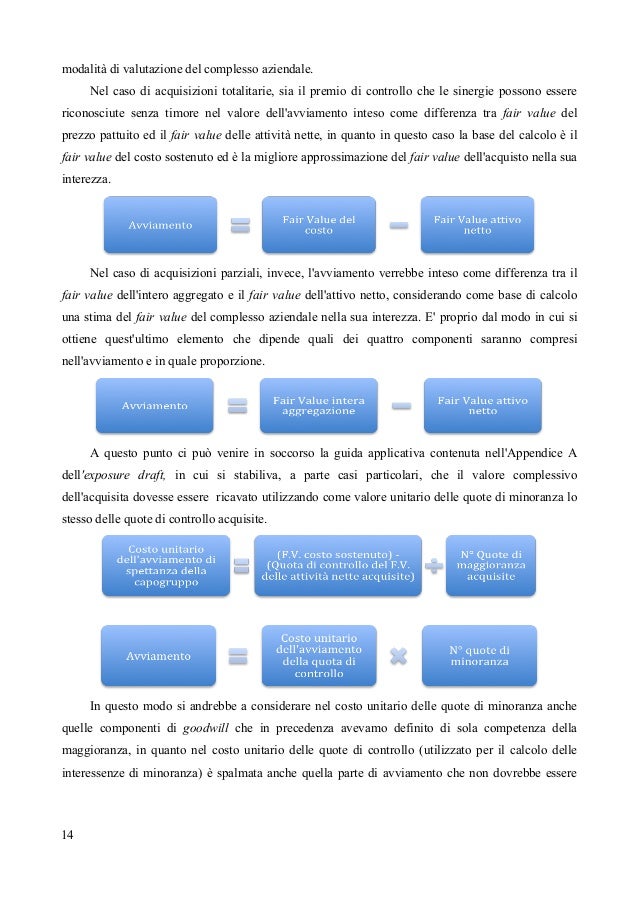 modalità di valutazione del complesso aziendale.

Nel caso di acquisizioni totalitarie, sia il premio di controllo che le sinergie possono essere riconosciute senza timore nel valore dell'avviamento inteso come differenza tra fair value del prezzo pattuito ed il fair value delle attività nette, in quanto in questo caso la base del calcolo è il fair value del costo sostenuto ed è la migliore approssimazione del fair value dell'acquisto nella sua interezza.

Avviamento = Fair Value del costo − Fair Value attivo netto

Nel caso di acquisizioni parziali, invece, l'avviamento verrebbe inteso come differenza tra il fair value dell'intero aggregato e il fair value dell'attivo netto, considerando come base di calcolo una stima del fair value del complesso aziendale nella sua interezza. E' proprio dal modo in cui si ottiene quest'ultimo elemento che dipende quali dei quattro componenti saranno compresi nell'avviamento e in quale proporzione.

Avviamento = Fair Value intera aggregazione − Fair Value attivo netto

A questo punto ci può venire in soccorso la guida applicativa contenuta nell'Appendice A dell'exposure draft, in cui si stabiliva, a parte casi particolari, che il valore complessivo dell'acquisita dovesse essere ricavato utilizzando come valore unitario delle quote di minoranza lo stesso delle quote di controllo acquisite.

Costo unitario dell'avviamento di spettanza della capogruppo = (F.V. costo sostenuto) - (Quota di controllo del F.V. delle attività nette acquisite) ÷ N° Quote di maggioranza acquisite

Avviamento = Costo unitario dell'avviamento della quota di controllo × N° quote di minoranza

In questo modo si andrebbe a considerare nel costo unitario delle quote di minoranza anche quelle componenti di goodwill che in precedenza avevamo definito di sola competenza della maggioranza, in quanto nel costo unitario delle quote di controllo (utilizzato per il calcolo delle interessenze di minoranza) è spalmata anche quella parte di avviamento che non dovrebbe essere

14